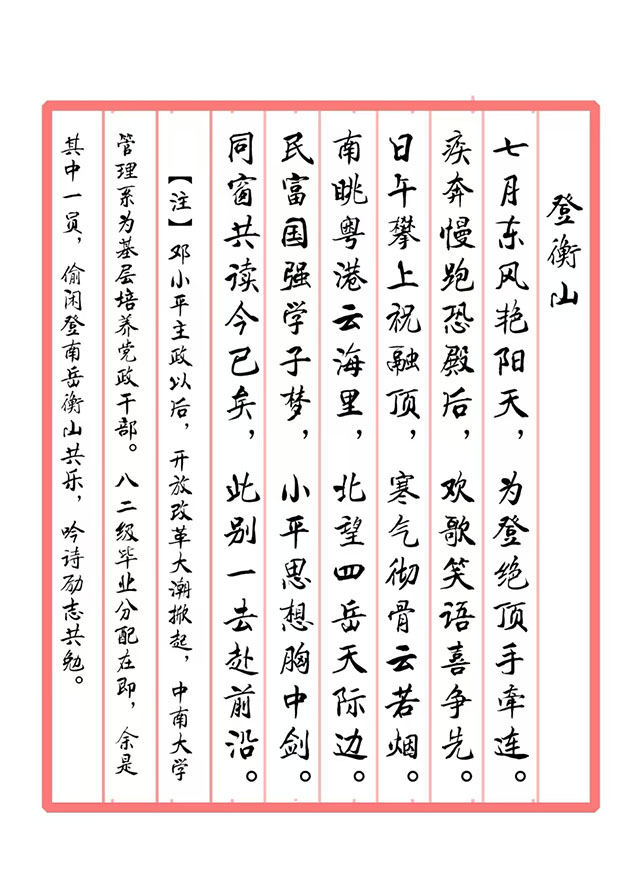 登衡山

七月东风艳阳天，为登绝顶手牵连。

疾奔慢跑恐殿后，欢歌笑语喜争先。

日午攀上祝融顶，寒气彻骨云若烟。

南眺粤港云海里，北望四岳天际边。

民富国强学子梦，小平思想胸中剑。

同窗共读今已矣，此别一去赴前沿。

【注】邓小平主政以后，开放改革大潮掀起，中南大学管理系为基层培养党政干部。八二级毕业分配在即，余是其中一员，偷闲登南岳衡山共乐，吟诗励志共勉。